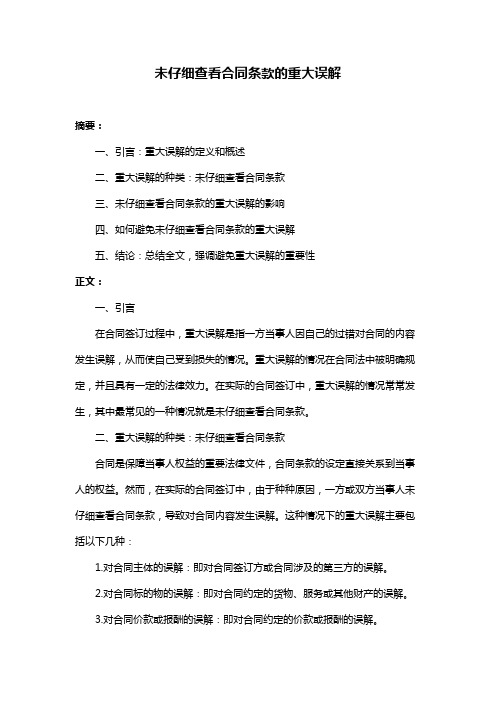 未仔细查看合同条款的重大误解

摘要：

一、引言：重大误解的定义和概述

二、重大误解的种类：未仔细查看合同条款

三、未仔细查看合同条款的重大误解的影响

四、如何避免未仔细查看合同条款的重大误解

五、结论：总结全文，强调避免重大误解的重要性

正文：

一、引言

在合同签订过程中，重大误解是指一方当事人因自己的过错对合同的内容发生误解，从而使自己受到损失的情况。重大误解的情况在合同法中被明确规定，并且具有一定的法律效力。在实际的合同签订中，重大误解的情况常常发生，其中最常见的一种情况就是未仔细查看合同条款。

二、重大误解的种类：未仔细查看合同条款

合同是保障当事人权益的重要法律文件，合同条款的设定直接关系到当事人的权益。然而，在实际的合同签订中，由于种种原因，一方或双方当事人未仔细查看合同条款，导致对合同内容发生误解。这种情况下的重大误解主要包括以下几种：

1.对合同主体的误解：即对合同签订方或合同涉及的第三方的误解。

2.对合同标的物的误解：即对合同约定的货物、服务或其他财产的误解。

3.对合同价款或报酬的误解：即对合同约定的价款或报酬的误解。